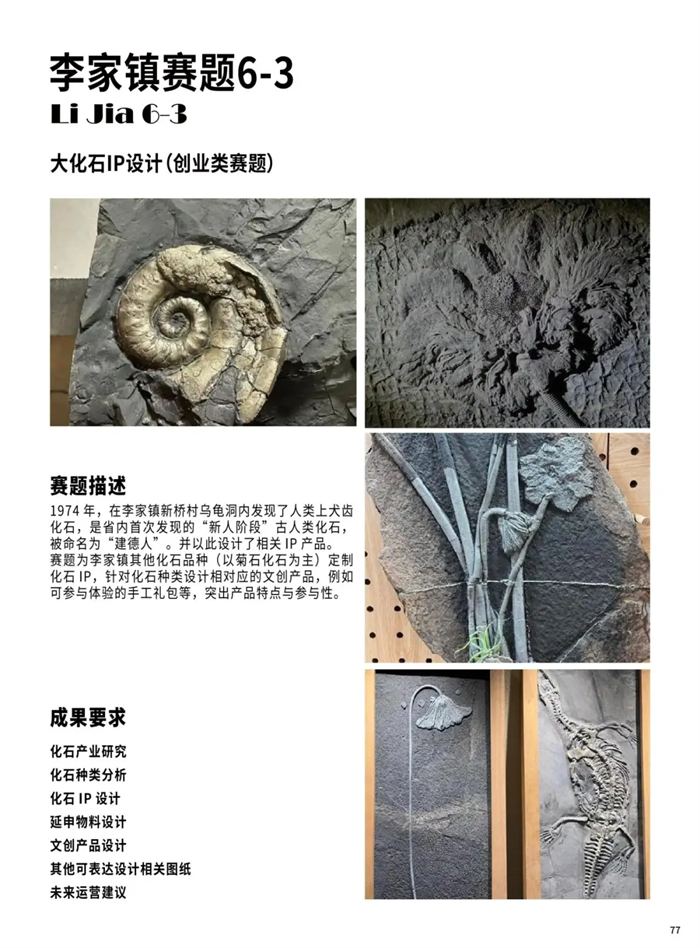 李家镇赛题6-3
Li Jia 6-3

大化石IP设计(创业类赛题)

赛题描述

1974年,在李家镇新桥村乌龟洞内发现了人类上犬齿化石,是省内首次发现的“新人阶段”古人类化石,被命名为“建德人”。并以此设计了相关IP产品。赛题为李家镇其他化石品种(以菊石化石为主)定制化石IP,针对化石种类设计相对应的文创产品,例如可参与体验的手工礼包等,突出产品特点与参与性。

成果要求

化石产业研究
化石种类分析
化石IP设计
延申物料设计
文创产品设计
其他可表达设计相关图纸
未来运营建议

77